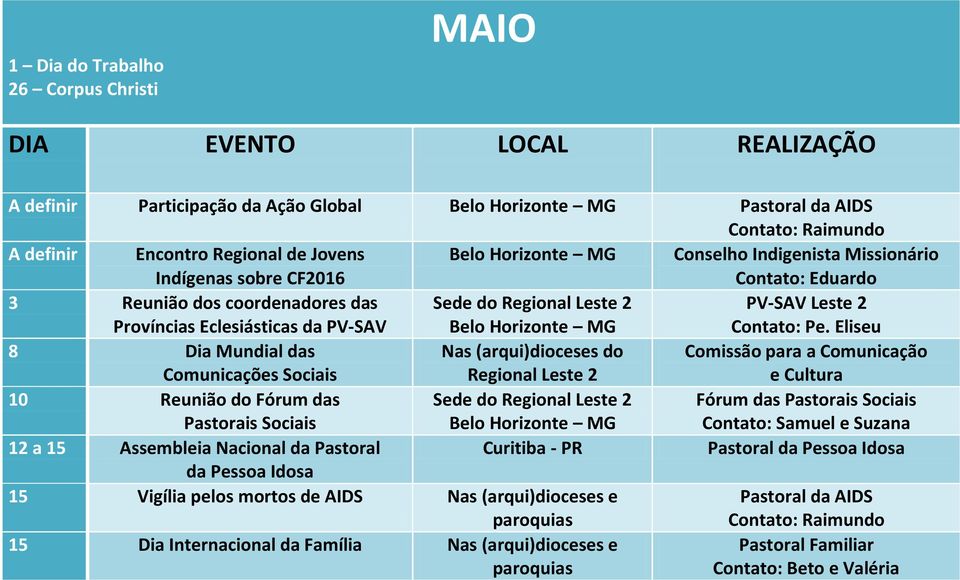 MAIO

1 – Dia do Trabalho
26 – Corpus Christi

| DIA | EVENTO | LOCAL | REALIZAÇÃO |
|---|---|---|---|
| A definir | Participação da Ação Global | Belo Horizonte – MG | Pastoral da AIDS Contato: Raimundo |
| A definir | Encontro Regional de Jovens Indígenas sobre CF2016 | Belo Horizonte – MG | Conselho Indigenista Missionário Contato: Eduardo |
| 3 | Reunião dos coordenadores das Províncias Eclesiásticas da PV-SAV | Sede do Regional Leste 2 Belo Horizonte – MG | PV-SAV Leste 2 Contato: Pe. Eliseu |
| 8 | Dia Mundial das Comunicações Sociais | Nas (arqui)dioceses do Regional Leste 2 | Comissão para a Comunicação e Cultura |
| 10 | Reunião do Fórum das Pastorais Sociais | Sede do Regional Leste 2 Belo Horizonte – MG | Fórum das Pastorais Sociais Contato: Samuel e Suzana |
| 12 a 15 | Assembleia Nacional da Pastoral da Pessoa Idosa | Curitiba - PR | Pastoral da Pessoa Idosa |
| 15 | Vigília pelos mortos de AIDS | Nas (arqui)dioceses e paroquias | Pastoral da AIDS Contato: Raimundo |
| 15 | Dia Internacional da Família | Nas (arqui)dioceses e paroquias | Pastoral Familiar Contato: Beto e Valéria |